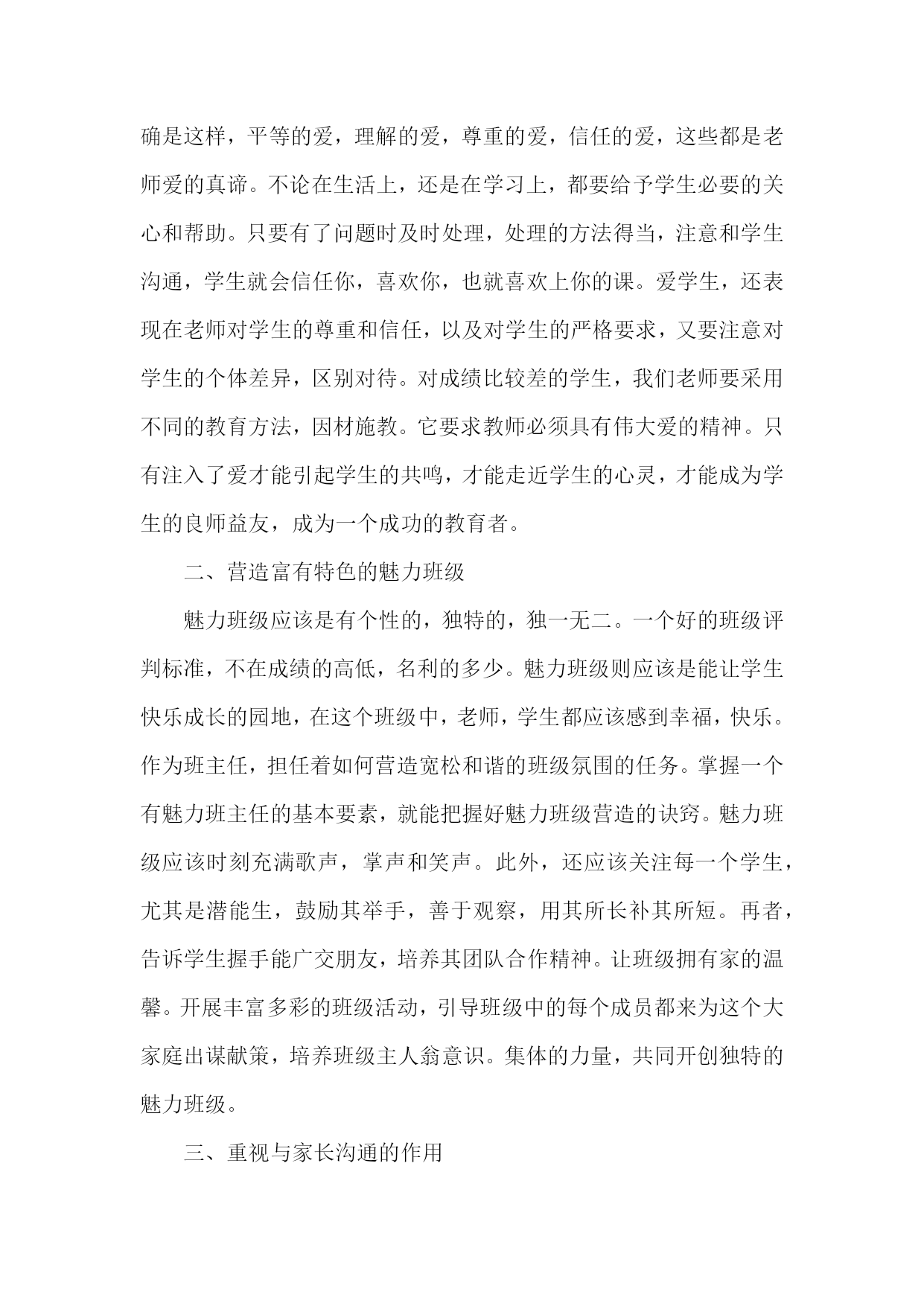 确是这样，平等的爱，理解的爱，尊重的爱，信任的爱，这些都是老师爱的真谛。不论在生活上，还是在学习上，都要给予学生必要的关心和帮助。只要有了问题时及时处理，处理的方法得当，注意和学生沟通，学生就会信任你，喜欢你，也就喜欢上你的课。爱学生，还表现在老师对学生的尊重和信任，以及对学生的严格要求，又要注意对学生的个体差异，区别对待。对成绩比较差的学生，我们老师要采用不同的教育方法，因材施教。它要求教师必须具有伟大爱的精神。只有注入了爱才能引起学生的共鸣，才能走近学生的心灵，才能成为学生的良师益友，成为一个成功的教育者。

二、营造富有特色的魅力班级

魅力班级应该是有个性的，独特的，独一无二。一个好的班级评判标准，不在成绩的高低，名利的多少。魅力班级则应该是能让学生快乐成长的园地，在这个班级中，老师，学生都应该感到幸福，快乐。作为班主任，担任着如何营造宽松和谐的班级氛围的任务。掌握一个有魅力班主任的基本要素，就能把握好魅力班级营造的诀窍。魅力班级应该时刻充满歌声，掌声和笑声。此外，还应该关注每一个学生，尤其是潜能生，鼓励其举手，善于观察，用其所长补其所短。再者，告诉学生握手能广交朋友，培养其团队合作精神。让班级拥有家的温馨。开展丰富多彩的班级活动，引导班级中的每个成员都来为这个大家庭出谋献策，培养班级主人翁意识。集体的力量，共同开创独特的魅力班级。

三、重视与家长沟通的作用